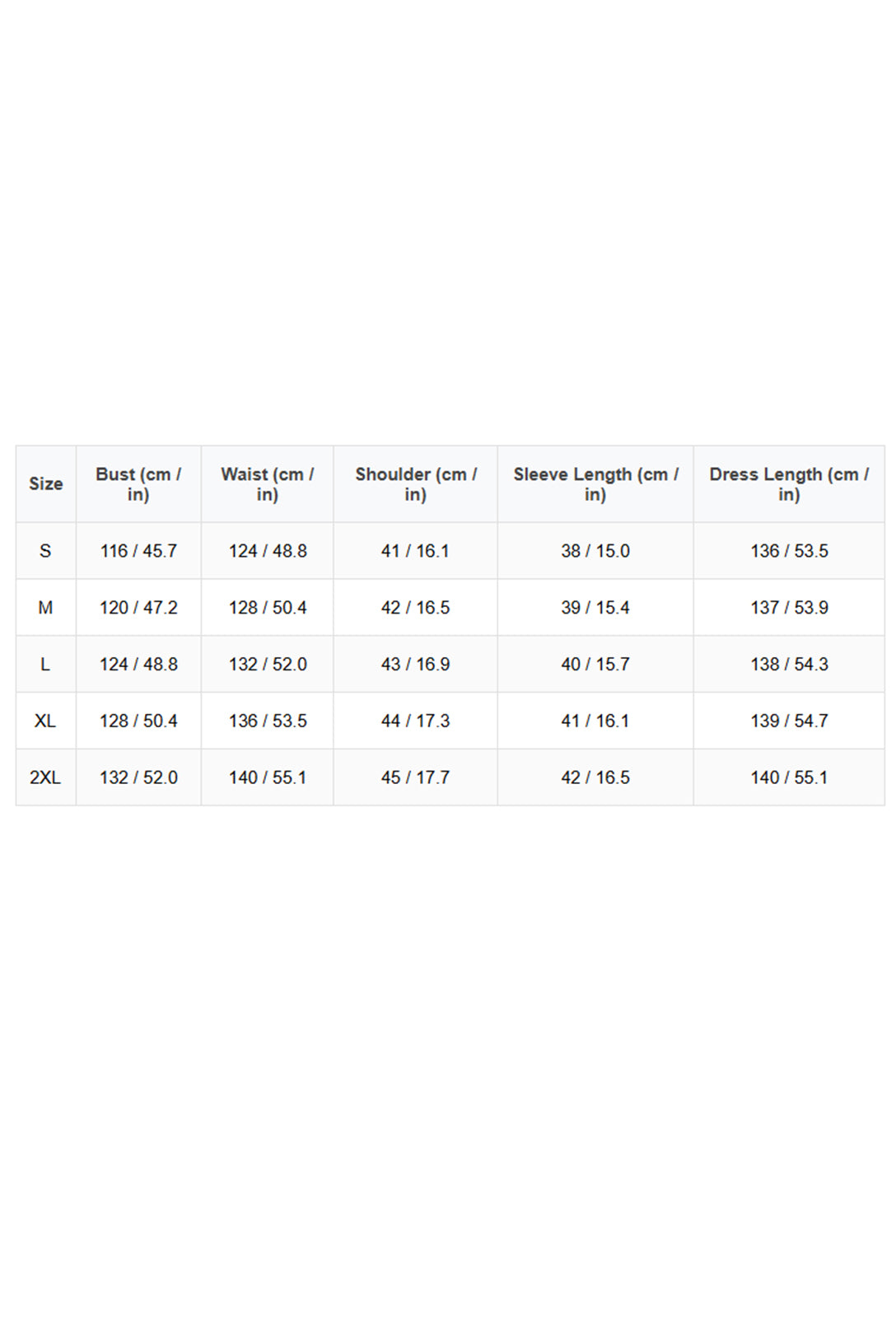 | Size | Bust (cm / in) | Waist (cm / in) | Shoulder (cm / in) | Sleeve Length (cm / in) | Dress Length (cm / in) |
|---|---|---|---|---|---|
| S | 116 / 45.7 | 124 / 48.8 | 41 / 16.1 | 38 / 15.0 | 136 / 53.5 |
| M | 120 / 47.2 | 128 / 50.4 | 42 / 16.5 | 39 / 15.4 | 137 / 53.9 |
| L | 124 / 48.8 | 132 / 52.0 | 43 / 16.9 | 40 / 15.7 | 138 / 54.3 |
| XL | 128 / 50.4 | 136 / 53.5 | 44 / 17.3 | 41 / 16.1 | 139 / 54.7 |
| 2XL | 132 / 52.0 | 140 / 55.1 | 45 / 17.7 | 42 / 16.5 | 140 / 55.1 |